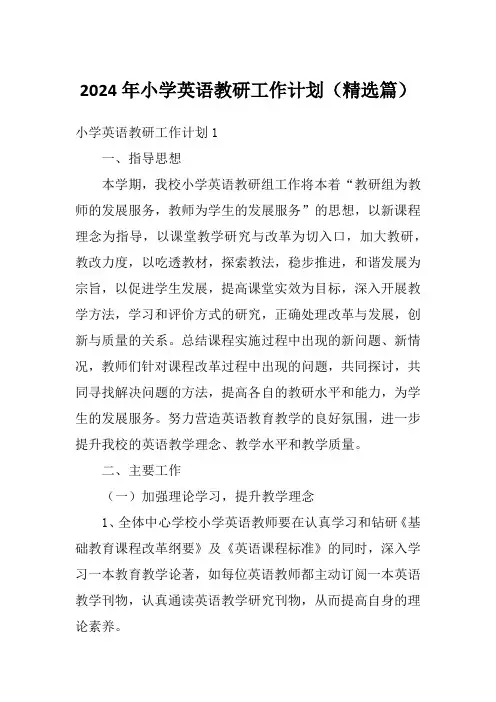 2024年小学英语教研工作计划（精选篇）

小学英语教研工作计划1

一、指导思想

本学期，我校小学英语教研组工作将本着“教研组为教师的发展服务，教师为学生的发展服务”的思想，以新课程理念为指导，以课堂教学研究与改革为切入口，加大教研，教改力度，以吃透教材，探索教法，稳步推进，和谐发展为宗旨，以促进学生发展，提高课堂实效为目标，深入开展教学方法，学习和评价方式的研究，正确处理改革与发展，创新与质量的关系。总结课程实施过程中出现的新问题、新情况，教师们针对课程改革过程中出现的问题，共同探讨，共同寻找解决问题的方法，提高各自的教研水平和能力，为学生的发展服务。努力营造英语教育教学的良好氛围，进一步提升我校的英语教学理念、教学水平和教学质量。

二、主要工作

（一）加强理论学习，提升教学理念

1、全体中心学校小学英语教师要在认真学习和钻研《基础教育课程改革纲要》及《英语课程标准》的同时，深入学习一本教育教学论著，如每位英语教师都主动订阅一本英语教学刊物，认真通读英语教学研究刊物，从而提高自身的理论素养。